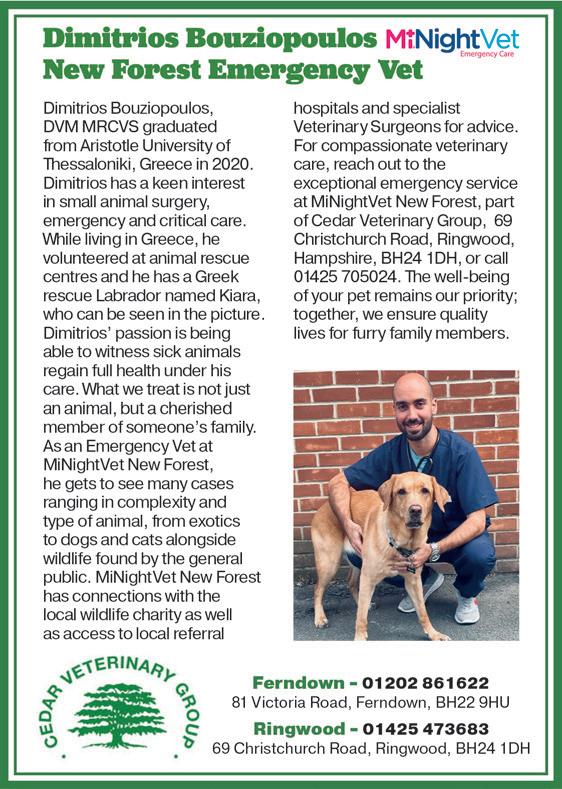 Dimitrios Bouziopoulos
New Forest Emergency Vet

MiNightVet
Emergency Care

Dimitrios Bouziopoulos, DVM MRCVS graduated from Aristotle University of Thessaloniki, Greece in 2020. Dimitrios has a keen interest in small animal surgery, emergency and critical care. While living in Greece, he volunteered at animal rescue centres and he has a Greek rescue Labrador named Kiara, who can be seen in the picture. Dimitrios' passion is being able to witness sick animals regain full health under his care. What we treat is not just an animal, but a cherished member of someone's family. As an Emergency Vet at MiNightVet New Forest, he gets to see many cases ranging in complexity and type of animal, from exotics to dogs and cats alongside wildlife found by the general public. MiNightVet New Forest has connections with the local wildlife charity as well as access to local referral hospitals and specialist Veterinary Surgeons for advice. For compassionate veterinary care, reach out to the exceptional emergency service at MiNightVet New Forest, part of Cedar Veterinary Group, 69 Christchurch Road, Ringwood, Hampshire, BH24 1DH, or call 01425 705024. The well-being of your pet remains our priority; together, we ensure quality lives for furry family members.

CEDAR VETERINARY GROUP

Ferndown - 01202 861622
81 Victoria Road, Ferndown, BH22 9HU
Ringwood - 01425 473683
69 Christchurch Road, Ringwood, BH24 1DH